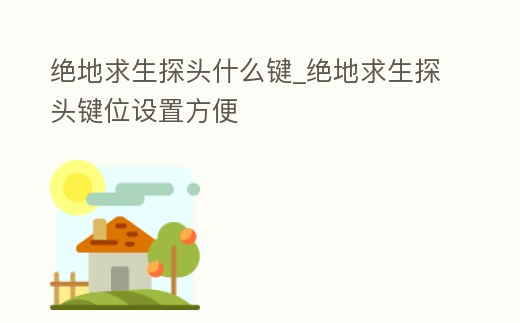 绝地求生探头什么键_绝地求生探头键位设置方便